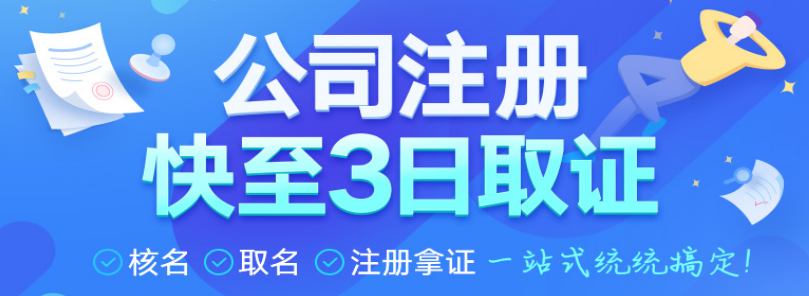 公司注册
快至3日取证

核名 取名 注册拿证 一站式统统搞定!